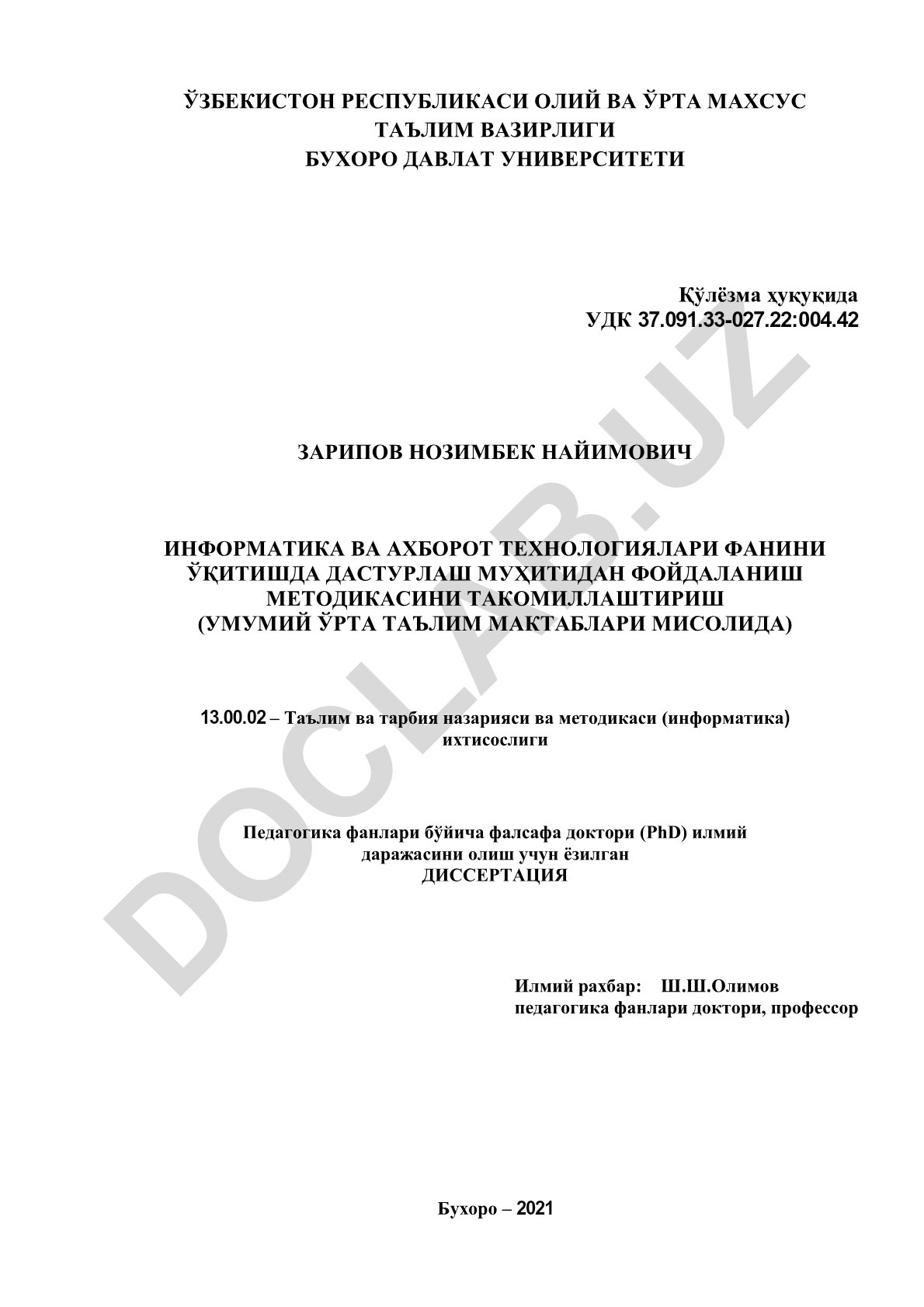 ЎЗБЕКИСТОН РЕСПУБЛИКАСИ ОЛИЙ ВА ЎРТА МАХСУС ТАЪЛИМ ВАЗИРЛИГИ
БУХОРО ДАВЛАТ УНИВЕРСИТЕТИ

Қўлёзма ҳуқуқида
УДК 37.091.33-027.22:004.42

ЗАРИПОВ НОЗИМБЕК НАЙИМОВИЧ

ИНФОРМАТИКА ВА АХБОРОТ ТЕХНОЛОГИЯЛАРИ ФАНИНИ ЎҚИТИШДА ДАСТУРЛАШ МУҲИТИДАН ФОЙДАЛАНИШ МЕТОДИКАСИНИ ТАКОМИЛЛАШТИРИШ
(УМУМИЙ ЎРТА ТАЪЛИМ МАКТАБЛАРИ МИСОЛИДА)

13.00.02 – Таълим ва тарбия назарияси ва методикаси (информатика) ихтисослиги

Педагогика фанлари бўйича фалсафа доктори (PhD) илмий даражасини олиш учун ёзилган
ДИССЕРТАЦИЯ

Илмий рахбар: Ш.Ш.Олимов
педагогика фанлари доктори, профессор

Бухоро – 2021

DOCLAB.UZ